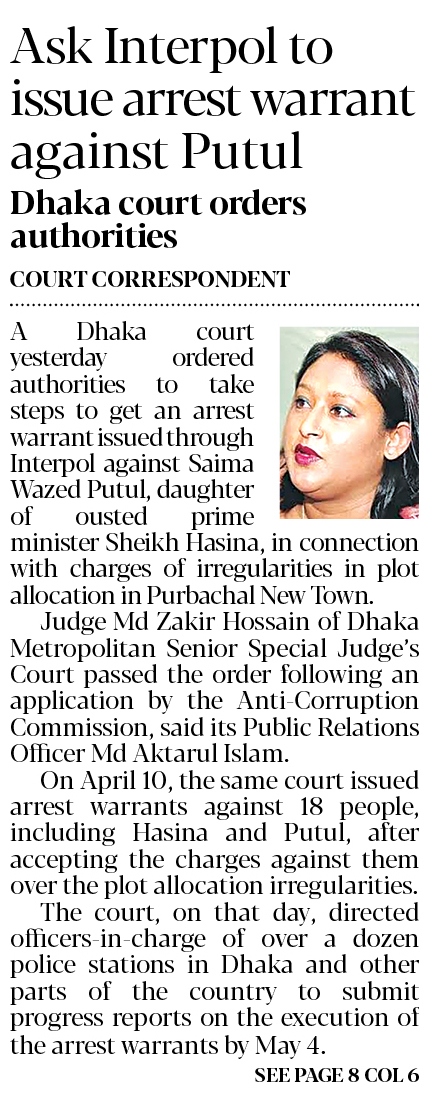 Ask Interpol to issue arrest warrant against Putul

Dhaka court orders authorities

COURT CORRESPONDENT

A Dhaka court yesterday ordered authorities to take steps to get an arrest warrant issued through Interpol against Saima Wazed Putul, daughter of ousted prime minister Sheikh Hasina, in connection with charges of irregularities in plot allocation in Purbachal New Town.

Judge Md Zakir Hossain of Dhaka Metropolitan Senior Special Judge's Court passed the order following an application by the Anti-Corruption Commission, said its Public Relations Officer Md Aktarul Islam.

On April 10, the same court issued arrest warrants against 18 people, including Hasina and Putul, after accepting the charges against them over the plot allocation irregularities.

The court, on that day, directed officers-in-charge of over a dozen police stations in Dhaka and other parts of the country to submit progress reports on the execution of the arrest warrants by May 4.

SEE PAGE 8 COL 6